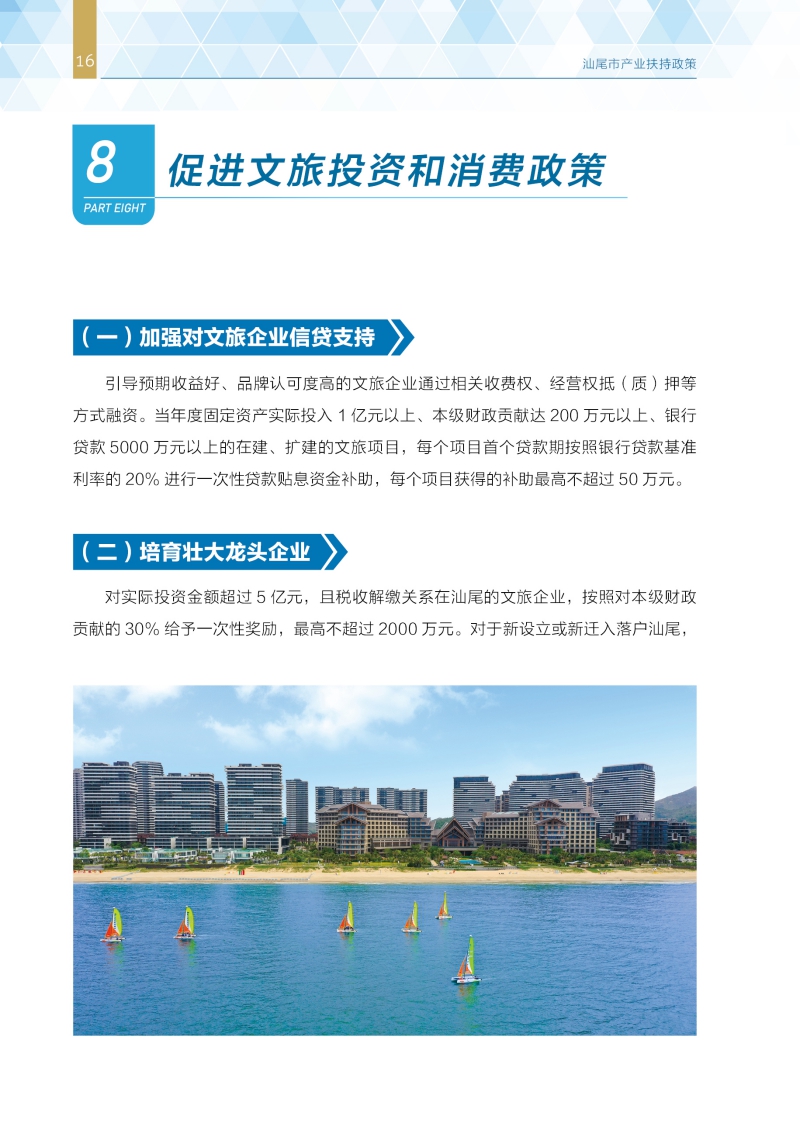 16

汕尾市产业扶持政策

8
PART EIGHT
促进文旅投资和消费政策

（一）加强对文旅企业信贷支持

引导预期收益好、品牌认可度高的文旅企业通过相关收费权、经营权抵（质）押等方式融资。当年度固定资产实际投入 1 亿元以上、本级财政贡献达 200 万元以上、银行贷款 5000 万元以上的在建、扩建的文旅项目，每个项目首个贷款期按照银行贷款基准利率的 20% 进行一次性贷款贴息资金补助，每个项目获得的补助最高不超过 50 万元。

（二）培育壮大龙头企业

对实际投资金额超过 5 亿元，且税收解缴关系在汕尾的文旅企业，按照对本级财政贡献的 30% 给予一次性奖励，最高不超过 2000 万元。对于新设立或新迁入落户汕尾，